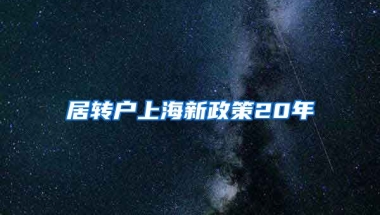 居转户上海新政策20年